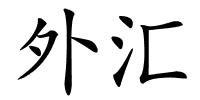 外汇